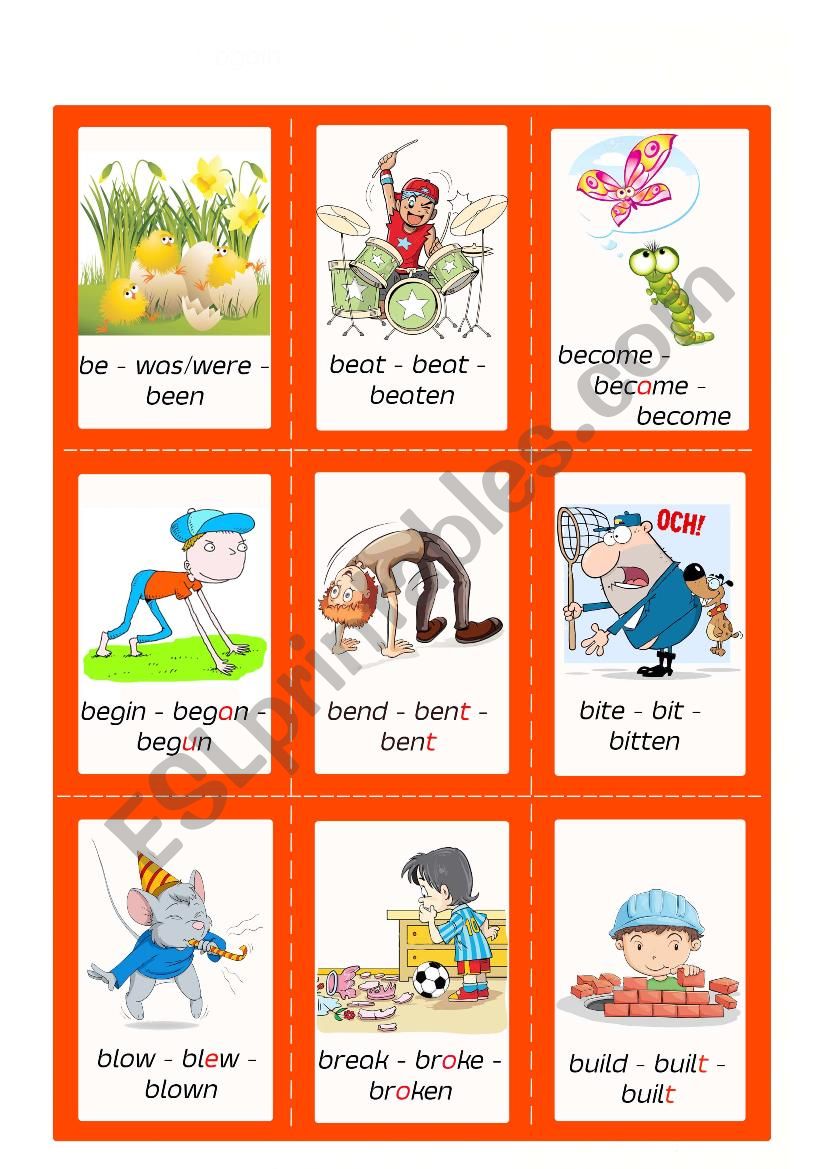 be - was/were - been

beat - beat - beaten

become - became - become

begin - began - begun

bend - bent - bent

OCH!

bite - bit - bitten

blow - blew - blown

break - broke - broken

build - built - built

ESLprintables.com